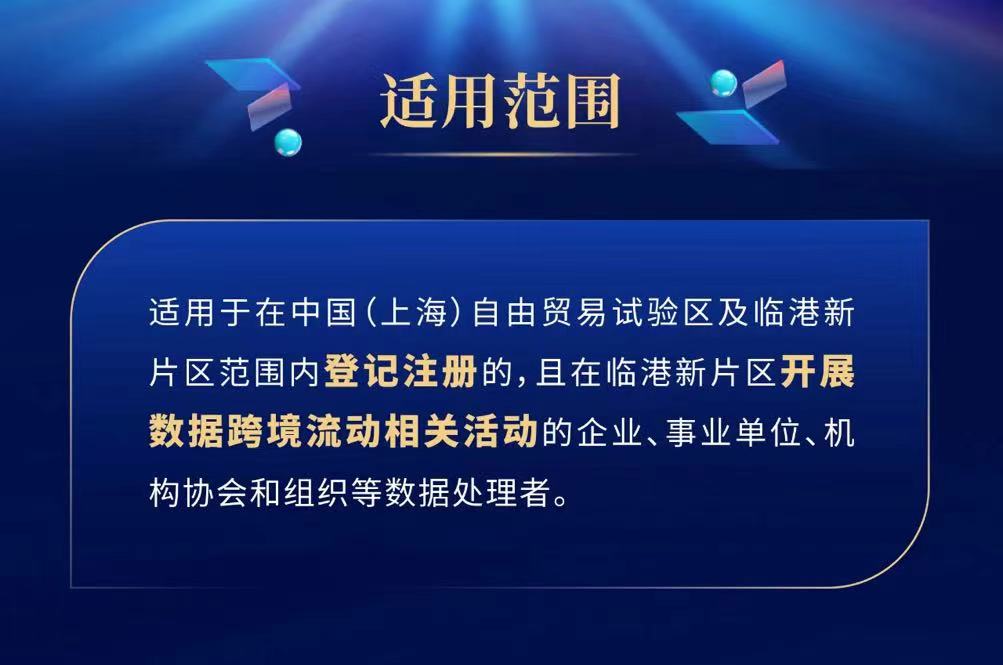 适用范围

适用于在中国（上海）自由贸易试验区及临港新片区范围内登记注册的，且在临港新片区开展数据跨境流动相关活动的企业、事业单位、机构协会和组织等数据处理者。